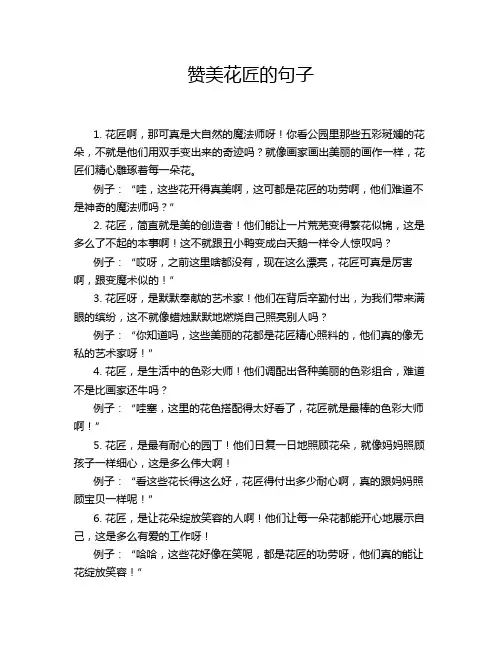 赞美花匠的句子

1. 花匠啊，那可真是大自然的魔法师呀！你看公园里那些五彩斑斓的花朵，不就是他们用双手变出来的奇迹吗？就像画家画出美丽的画作一样，花匠们精心雕琢着每一朵花。

例子：“哇，这些花开得真美啊，这可都是花匠的功劳啊，他们难道不是神奇的魔法师吗？”

2. 花匠，简直就是美的创造者！他们能让一片荒芜变得繁花似锦，这是多么了不起的本事啊！这不就跟丑小鸭变成白天鹅一样令人惊叹吗？

例子：“哎呀，之前这里啥都没有，现在这么漂亮，花匠可真是厉害啊，跟变魔术似的！”

3. 花匠呀，是默默奉献的艺术家！他们在背后辛勤付出，为我们带来满眼的缤纷，这不就像蜡烛默默地燃烧自己照亮别人吗？

例子：“你知道吗，这些美丽的花都是花匠精心照料的，他们真的像无私的艺术家呀！”

4. 花匠，是生活中的色彩大师！他们调配出各种美丽的色彩组合，难道不是比画家还牛吗？

例子：“哇塞，这里的花色搭配得太好看了，花匠就是最棒的色彩大师啊！”

5. 花匠，是最有耐心的园丁！他们日复一日地照顾花朵，就像妈妈照顾孩子一样细心，这是多么伟大啊！

例子：“看这些花长得这么好，花匠得付出多少耐心啊，真的跟妈妈照顾宝贝一样呢！”

6. 花匠，是让花朵绽放笑容的人啊！他们让每一朵花都能开心地展示自己，这是多么有爱的工作呀！

例子：“哈哈，这些花好像在笑呢，都是花匠的功劳呀，他们真的能让花绽放笑容！”